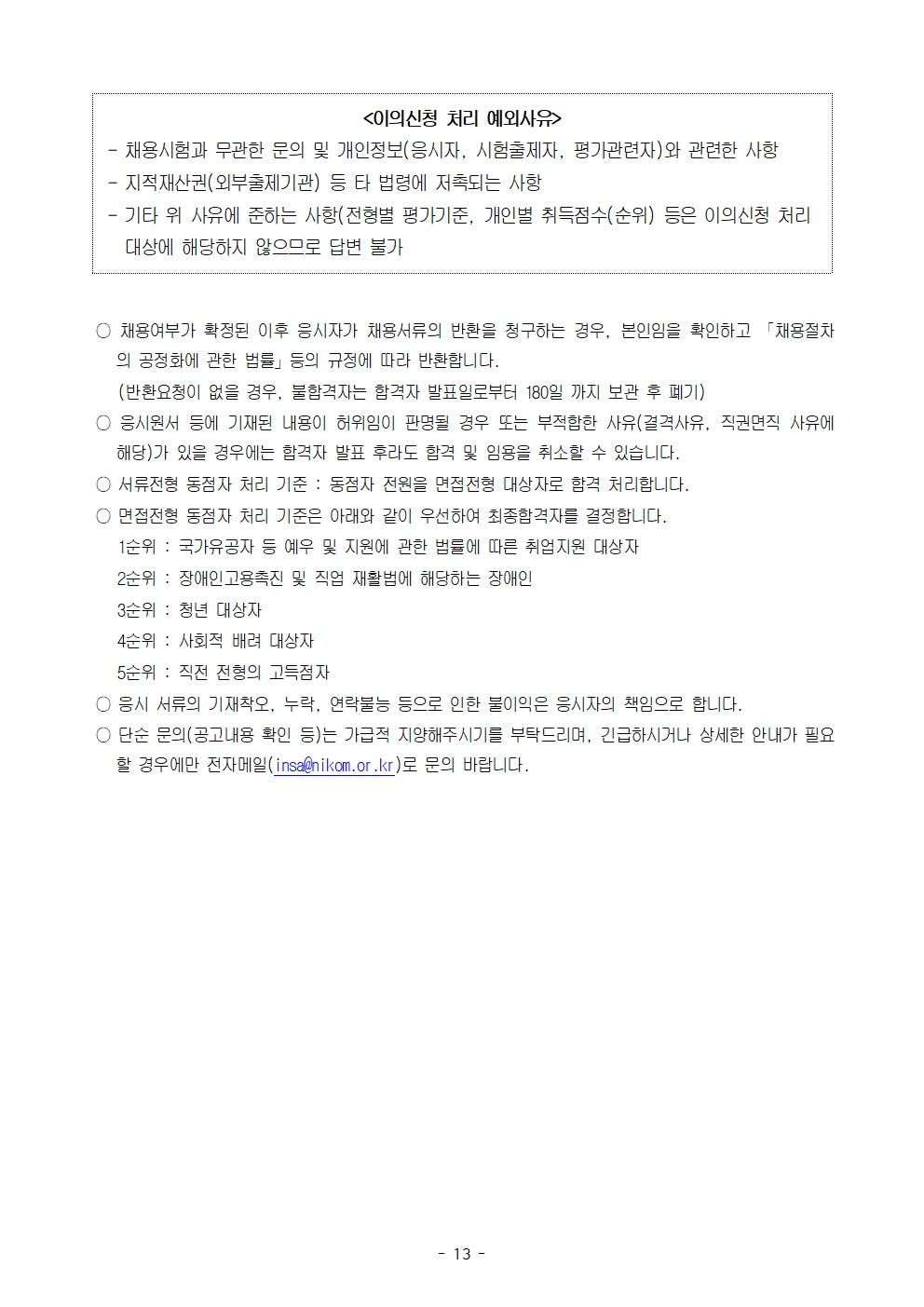 <이의신청 처리 예외사유>

- 채용시험과 무관한 문의 및 개인정보(응시자, 시험출제자, 평가관련자)와 관련한 사항
- 지적재산권(외부출제기관) 등 타 법령에 저촉되는 사항
- 기타 위 사유에 준하는 사항(전형별 평가기준, 개인별 취득점수(순위) 등은 이의신청 처리 대상에 해당하지 않으므로 답변 불가

○ 채용여부가 확정된 이후 응시자가 채용서류의 반환을 청구하는 경우, 본인임을 확인하고 「채용절차의 공정화에 관한 법률」 등의 규정에 따라 반환합니다.

(반환요청이 없을 경우, 불합격자는 합격자 발표일로부터 180일 까지 보관 후 폐기)

○ 응시원서 등에 기재된 내용이 허위임이 판명될 경우 또는 부적합한 사유(결격사유, 직권면직 사유에 해당)가 있을 경우에는 합격자 발표 후라도 합격 및 임용을 취소할 수 있습니다.

○ 서류전형 동점자 처리 기준 : 동점자 전원을 면접전형 대상자로 합격 처리합니다.

○ 면접전형 동점자 처리 기준은 아래와 같이 우선하여 최종합격자를 결정합니다.

1순위 : 국가유공자 등 예우 및 지원에 관한 법률에 따른 취업지원 대상자

2순위 : 장애인고용촉진 및 직업 재활법에 해당하는 장애인

3순위 : 청년 대상자

4순위 : 사회적 배려 대상자

5순위 : 직전 전형의 고득점자

○ 응시 서류의 기재착오, 누락, 연락불능 등으로 인한 불이익은 응시자의 책임으로 합니다.

○ 단순 문의(공고내용 확인 등)는 가급적 지양해주시기를 부탁드리며, 긴급하시거나 상세한 안내가 필요할 경우에만 전자메일(insa@nikom.or.kr)로 문의 바랍니다.

- 13 -